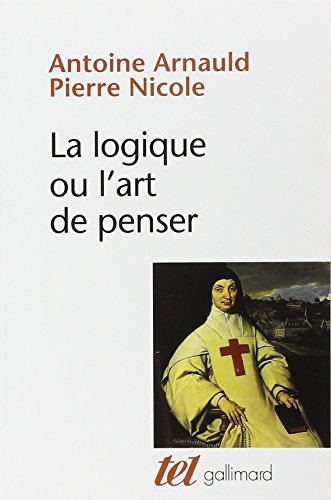 Antoine Arnauld
Pierre Nicole

La logique ou l'art de penser

tel gallimard